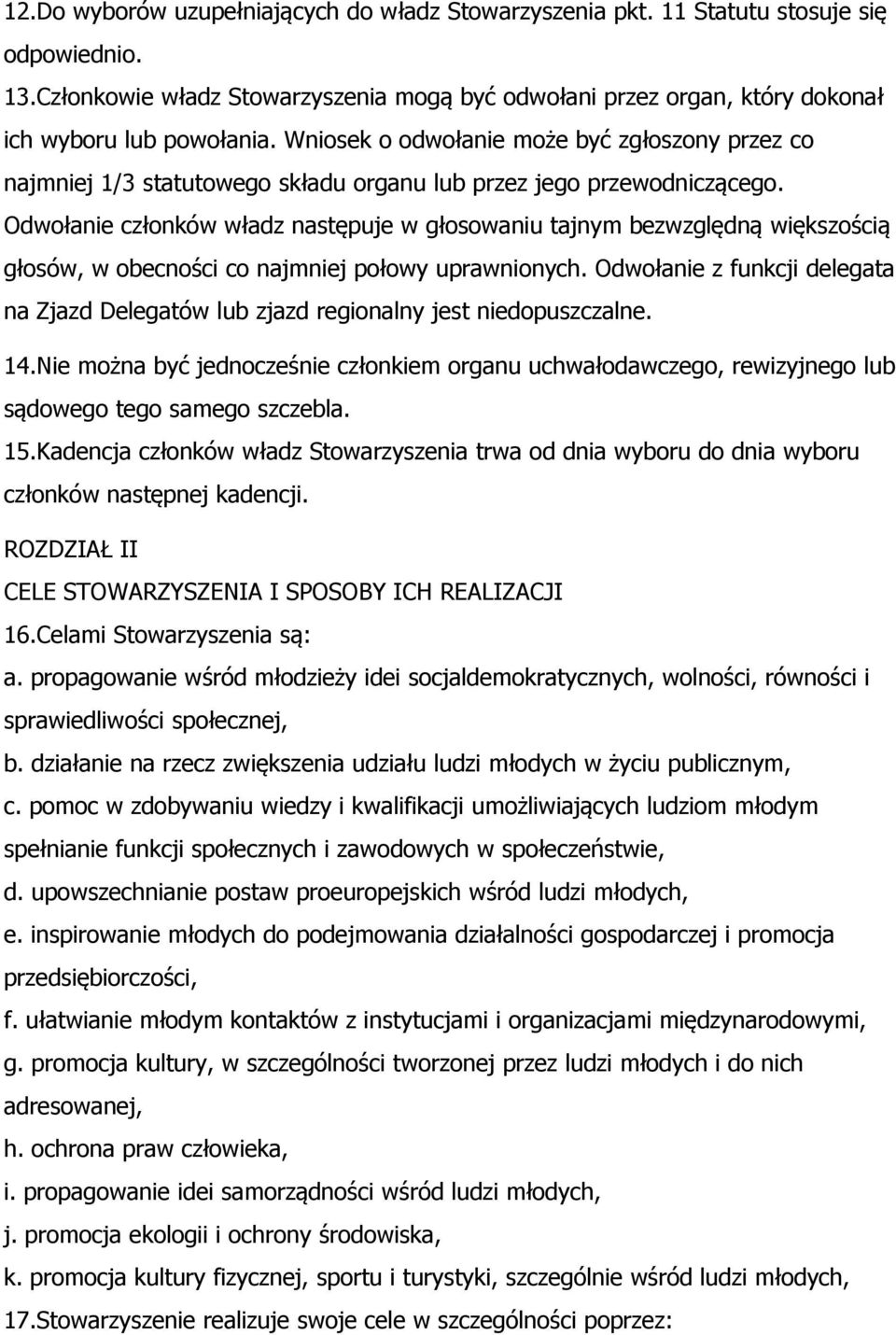 12.Do wyborów uzupełniających do władz Stowarzyszenia pkt. 11 Statutu stosuje się odpowiednio.
13.Członkowie władz Stowarzyszenia mogą być odwołani przez organ, który dokonał ich wyboru lub powołania. Wniosek o odwołanie może być zgłoszony przez co najmniej 1/3 statutowego składu organu lub przez jego przewodniczącego. Odwołanie członków władz następuje w głosowaniu tajnym bezwzględną większością głosów, w obecności co najmniej połowy uprawnionych. Odwołanie z funkcji delegata na Zjazd Delegatów lub zjazd regionalny jest niedopuszczalne.
14.Nie można być jednocześnie członkiem organu uchwałodawczego, rewizyjnego lub sądowego tego samego szczebla.
15.Kadencja członków władz Stowarzyszenia trwa od dnia wyboru do dnia wyboru członków następnej kadencji.
ROZDZIAŁ II
CELE STOWARZYSZENIA I SPOSOBY ICH REALIZACJI
16.Celami Stowarzyszenia są:
a. propagowanie wśród młodzieży idei socjaldemokratycznych, wolności, równości i sprawiedliwości społecznej,
b. działanie na rzecz zwiększenia udziału ludzi młodych w życiu publicznym,
c. pomoc w zdobywaniu wiedzy i kwalifikacji umożliwiających ludziom młodym spełnianie funkcji społecznych i zawodowych w społeczeństwie,
d. upowszechnianie postaw proeuropejskich wśród ludzi młodych,
e. inspirowanie młodych do podejmowania działalności gospodarczej i promocja przedsiębiorczości,
f. ułatwianie młodym kontaktów z instytucjami i organizacjami międzynarodowymi,
g. promocja kultury, w szczególności tworzonej przez ludzi młodych i do nich adresowanej,
h. ochrona praw człowieka,
i. propagowanie idei samorządności wśród ludzi młodych,
j. promocja ekologii i ochrony środowiska,
k. promocja kultury fizycznej, sportu i turystyki, szczególnie wśród ludzi młodych,
17.Stowarzyszenie realizuje swoje cele w szczególności poprzez: